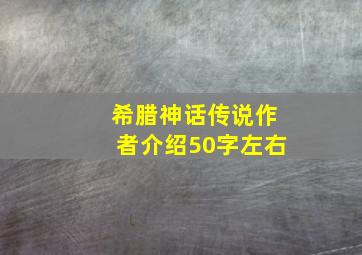 希腊神话传说作者介绍50字左右